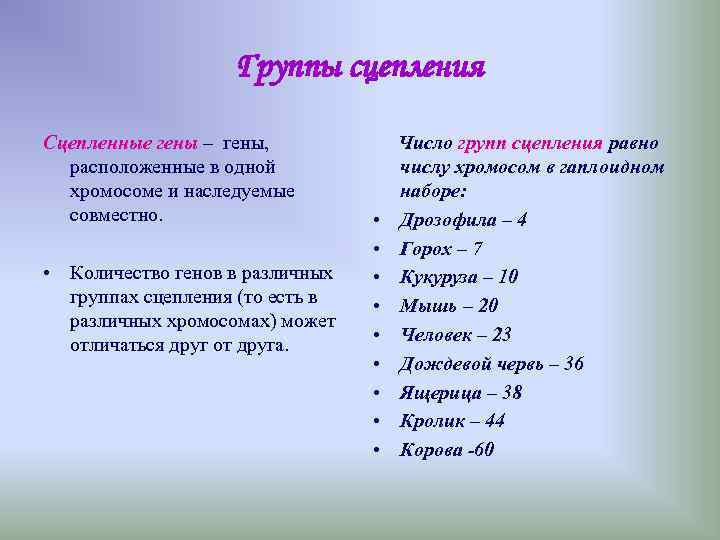 Группы сцепления

Сцепленные гены – гены, расположенные в одной хромосоме и наследуемые совместно.

• Количество генов в различных группах сцепления (то есть в различных хромосомах) может отличаться друг от друга.

Число групп сцепления равно числу хромосом в гаплоидном наборе:

• Дрозофила – 4
• Горох – 7
• Кукуруза – 10
• Мышь – 20
• Человек – 23
• Дождевой червь – 36
• Ящерица – 38
• Кролик – 44
• Корова -60